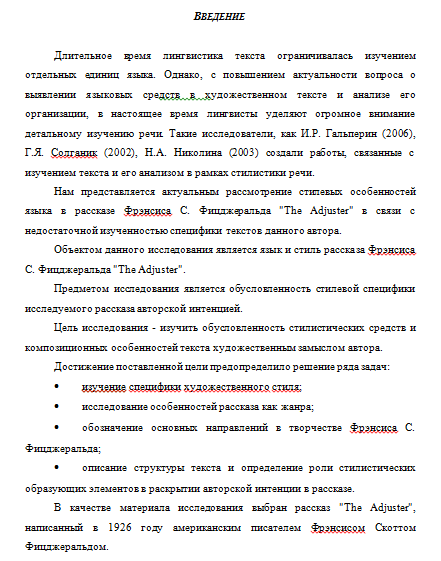 ВВЕДЕНИЕ

Длительное время лингвистика текста ограничивалась изучением отдельных единиц языка. Однако, с повышением актуальности вопроса о выявлении языковых средств в художественном тексте и анализе его организации, в настоящее время лингвисты уделяют огромное внимание детальному изучению речи. Такие исследователи, как И.Р. Гальперин (2006), Г.Я. Солганик (2002), Н.А. Николина (2003) создали работы, связанные с изучением текста и его анализом в рамках стилистики речи.

Нам представляется актуальным рассмотрение стилевых особенностей языка в рассказе Фрэнсиса С. Фицджеральда "The Adjuster" в связи с недостаточной изученностью специфики текстов данного автора.

Объектом данного исследования является язык и стиль рассказа Фрэнсиса С. Фицджеральда "The Adjuster".

Предметом исследования является обусловленность стилевой специфики исследуемого рассказа авторской интенцией.

Цель исследования - изучить обусловленность стилистических средств и композиционных особенностей текста художественным замыслом автора.

Достижение поставленной цели предопределило решение ряда задач:

• изучение специфики художественного стиля;

• исследование особенностей рассказа как жанра;

• обозначение основных направлений в творчестве Фрэнсиса С. Фицджеральда;

• описание структуры текста и определение роли стилистических образующих элементов в раскрытии авторской интенции в рассказе.

В качестве материала исследования выбран рассказ "The Adjuster", написанный в 1926 году американским писателем Фрэнсисом Скоттом Фицджеральдом.